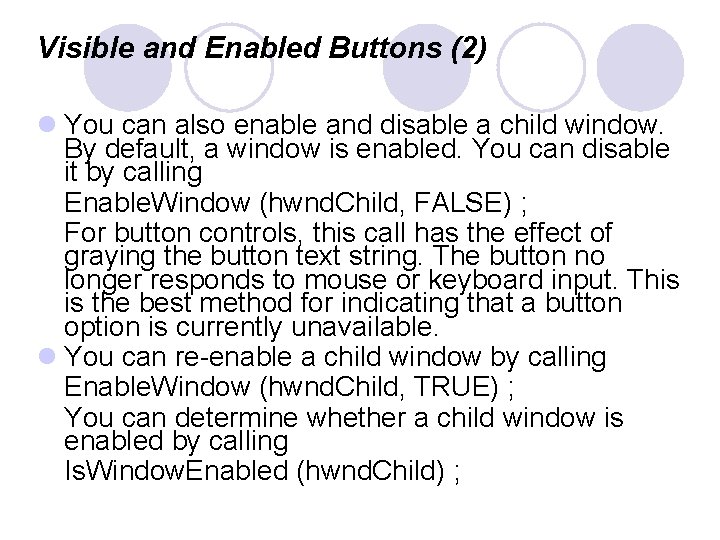 Visible and Enabled Buttons (2)

You can also enable and disable a child window. By default, a window is enabled. You can disable it by calling

EnableWindow (hwndChild, FALSE) ;

For button controls, this call has the effect of graying the button text string. The button no longer responds to mouse or keyboard input. This is the best method for indicating that a button option is currently unavailable.

You can re-enable a child window by calling

EnableWindow (hwndChild, TRUE) ;

You can determine whether a child window is enabled by calling

IsWindowEnabled (hwndChild) ;